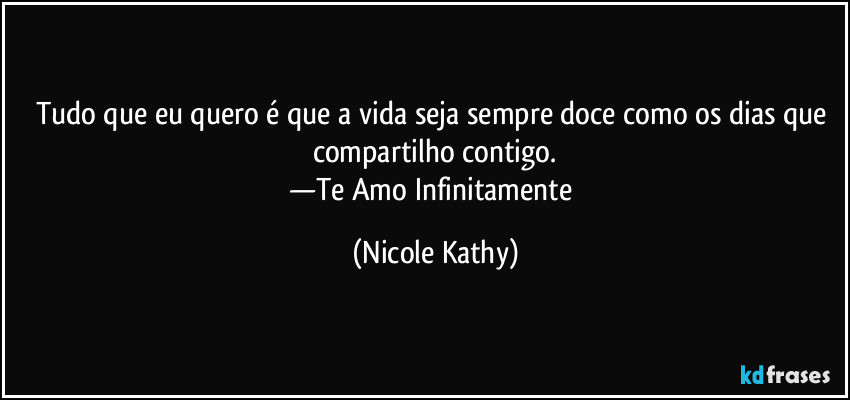 Tudo que eu quero é que a vida seja sempre doce como os dias que compartilho contigo.
—Te Amo Infinitamente

(Nicole Kathy)

kdfrases